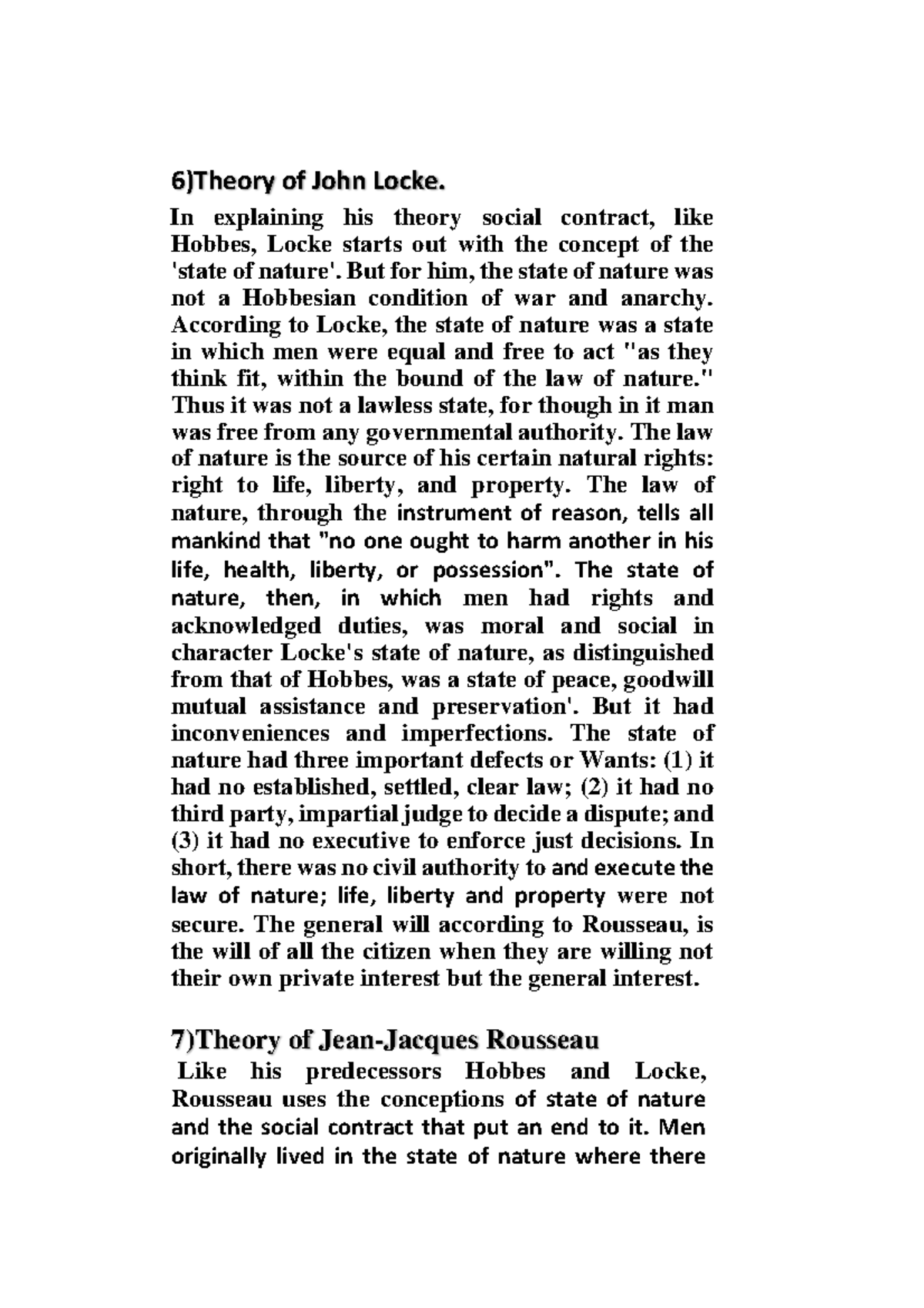 6)Theory of John Locke.

In explaining his theory social contract, like Hobbes, Locke starts out with the concept of the 'state of nature'. But for him, the state of nature was not a Hobbesian condition of war and anarchy. According to Locke, the state of nature was a state in which men were equal and free to act "as they think fit, within the bound of the law of nature." Thus it was not a lawless state, for though in it man was free from any governmental authority. The law of nature is the source of his certain natural rights: right to life, liberty, and property. The law of nature, through the instrument of reason, tells all mankind that "no one ought to harm another in his life, health, liberty, or possession". The state of nature, then, in which men had rights and acknowledged duties, was moral and social in character Locke's state of nature, as distinguished from that of Hobbes, was a state of peace, goodwill mutual assistance and preservation'. But it had inconveniences and imperfections. The state of nature had three important defects or Wants: (1) it had no established, settled, clear law; (2) it had no third party, impartial judge to decide a dispute; and (3) it had no executive to enforce just decisions. In short, there was no civil authority to and execute the law of nature; life, liberty and property were not secure. The general will according to Rousseau, is the will of all the citizen when they are willing not their own private interest but the general interest.

7)Theory of Jean-Jacques Rousseau

Like his predecessors Hobbes and Locke, Rousseau uses the conceptions of state of nature and the social contract that put an end to it. Men originally lived in the state of nature where there